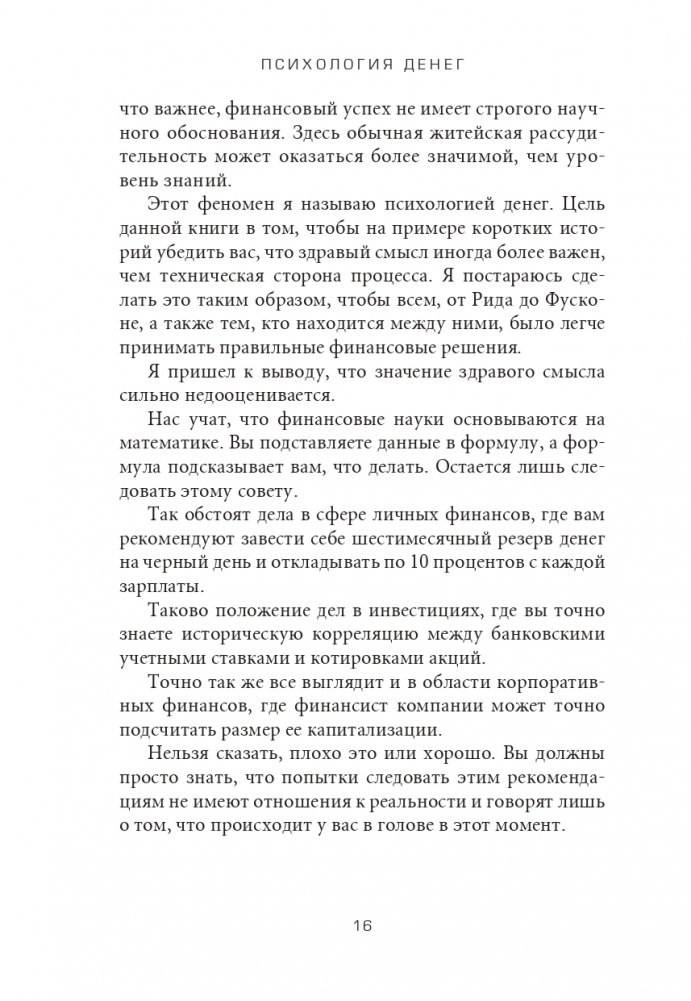 ПСИХОЛОГИЯ ДЕНЕГ

что важнее, финансовый успех не имеет строгого научного обоснования. Здесь обычная житейская рассудительность может оказаться более значимой, чем уровень знаний.

Этот феномен я называю психологией денег. Цель данной книги в том, чтобы на примере коротких историй убедить вас, что здравый смысл иногда более важен, чем техническая сторона процесса. Я постараюсь сделать это таким образом, чтобы всем, от Рида до Фусконе, а также тем, кто находится между ними, было легче принимать правильные финансовые решения.

Я пришел к выводу, что значение здравого смысла сильно недооценивается.

Нас учат, что финансовые науки основываются на математике. Вы подставляете данные в формулу, а формула подсказывает вам, что делать. Остается лишь следовать этому совету.

Так обстоят дела в сфере личных финансов, где вам рекомендуют завести себе шестимесячный резерв денег на черный день и откладывать по 10 процентов с каждой зарплаты.

Таково положение дел в инвестициях, где вы точно знаете историческую корреляцию между банковскими учетными ставками и котировками акций.

Точно так же все выглядит и в области корпоративных финансов, где финансист компании может точно подсчитать размер ее капитализации.

Нельзя сказать, плохо это или хорошо. Вы должны просто знать, что попытки следовать этим рекомендациям не имеют отношения к реальности и говорят лишь о том, что происходит у вас в голове в этот момент.

16